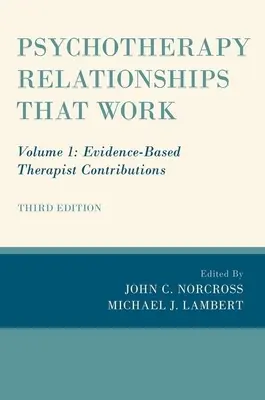 PSYCHOTHERAPY RELATIONSHIPS THAT WORK

Volume 1: Evidence-Based Therapist Contributions

THIRD EDITION

Edited By
JOHN C. NORCROSS
MICHAEL J. LAMBERT